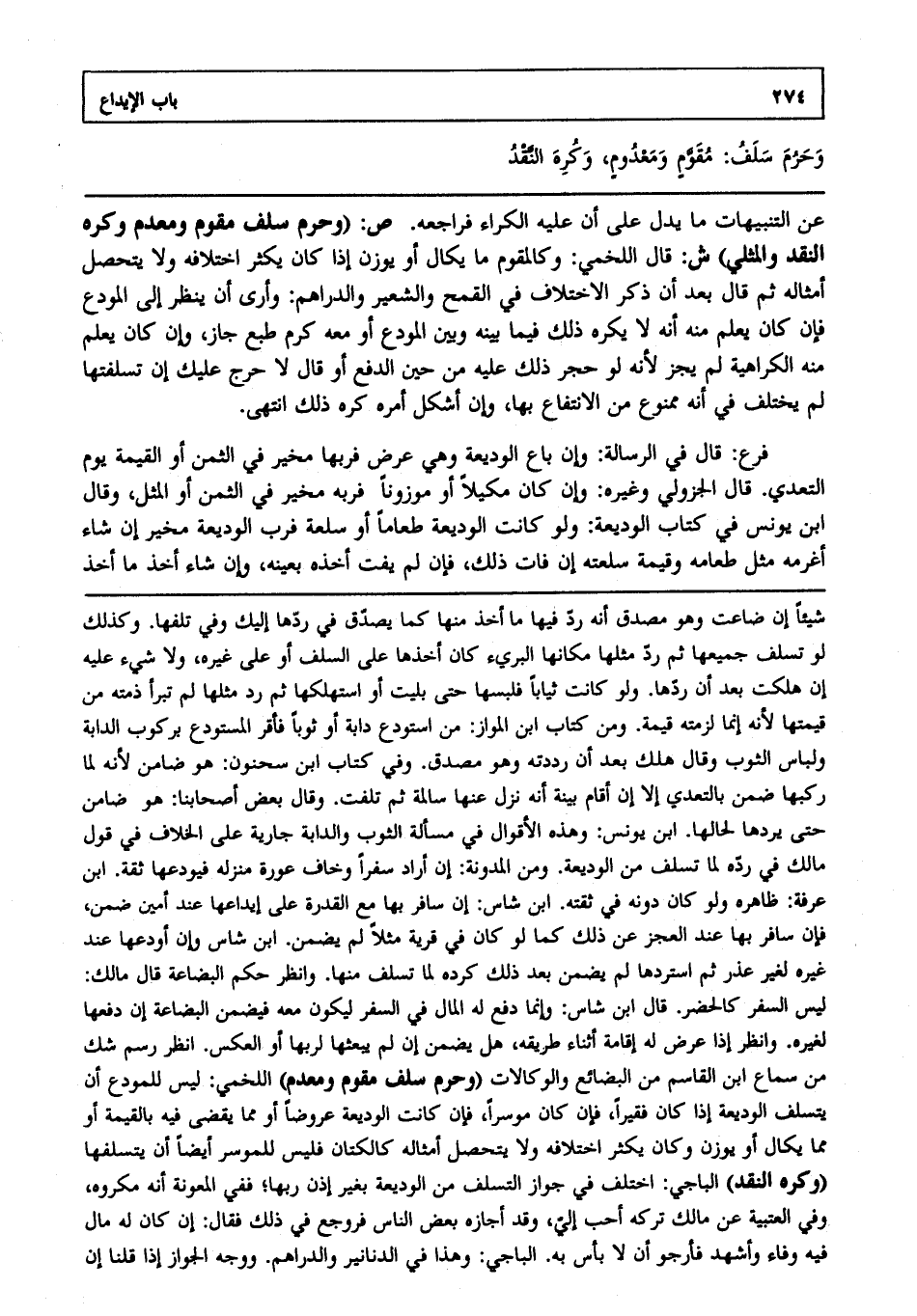 ٢٧٤ باب الإيداع

وَحَرُمَ سَلَفُ: مُقَوَّمٍ وَمَعْدُومٍ، وَكُرِهَ النَّقْدُ

عن التنبيهات ما يدل على أن عليه الكراء فراجعه. ص: (وحرم سلف مقوم ومعدم وكره النقد والمثلي) ش: قال اللخمي: وكالمقوم ما يكال أو يوزن إذا كان يكثر اختلافه ولا يتحصل أمثاله ثم قال بعد أن ذكر الاختلاف في القمح والشعير والدراهم: وأرى أن ينظر إلى المودع فإن كان يعلم منه أنه لا يكره ذلك فيما بينه وبين المودع أو معه كرم طبع جاز، وإن كان يعلم منه الكراهية لم يجز لأنه لو حجر ذلك عليه من حين الدفع أو قال لا حرج عليك إن تسلفتها لم يختلف في أنه ممنوع من الانتفاع بها، وإن أشكل أمره كره ذلك انتهى.

فرع: قال في الرسالة: وإن باع الوديعة وهي عرض فربها مخير في الثمن أو القيمة يوم التعدي. قال الجزولي وغيره: وإن كان مكيلاً أو موزوناً فربه مخير في الثمن أو المثل، وقال ابن يونس في كتاب الوديعة: ولو كانت الوديعة طعاماً أو سلعة فرب الوديعة مخير إن شاء أغرمه مثل طعامه وقيمة سلعته إن فات ذلك، فإن لم يفت أخذه بعينه، وإن شاء أخذ ما أخذ

شيئاً إن ضاعت وهو مصدق أنه ردّ فيها ما أخذ منها كما يصدّق في ردّها إليك وفي تلفها. وكذلك لو تسلف جميعها ثم ردّ مثلها مكانها البريء كان أخذها على السلف أو على غيره، ولا شيء عليه إن هلكت بعد أن ردّها. ولو كانت ثياباً فلبسها حتى بليت أو استهلكها ثم رد مثلها لم تبرأ ذمته من قيمتها لأنه إنما لزمته قيمة. ومن كتاب ابن المواز: من استودع دابة أو ثوباً فأقر المستودع بركوب الدابة ولباس الثوب وقال هلك بعد أن رددته وهو مصدق. وفي كتاب ابن سحنون: هو ضامن لأنه لما ركبها ضمن بالتعدي إلا إن أقام بينة أنه نزل عنها سالمة ثم تلفت. وقال بعض أصحابنا: هو ضامن حتى يردها لحالها. ابن يونس: وهذه الأقوال في مسألة الثوب والدابة جارية على الخلاف في قول مالك في ردّه لما تسلف من الوديعة. ومن المدونة: إن أراد سفراً وخاف عورة منزله فيودعها ثقة. ابن عرفة: ظاهره ولو كان دونه في ثقته. ابن شاس: إن سافر بها مع القدرة على إيداعها عند أمين ضمن، فإن سافر بها عند العجز عن ذلك كما لو كان في قرية مثلاً لم يضمن. ابن شاس وإن أودعها عند غيره لغير عذر ثم استردها لم يضمن بعد ذلك كرده لما تسلف منها. وانظر حكم البضاعة قال مالك: ليس السفر كالحضر. قال ابن شاس: وإنما دفع له المال في السفر ليكون معه فيضمن البضاعة إن دفعها لغيره. وانظر إذا عرض له إقامة أثناء طريقه، هل يضمن إن لم يبعثها لربها أو العكس. انظر رسم شك من سماع ابن القاسم من البضائع والوكالات (وحرم سلف مقوم ومعدم) اللخمي: ليس للمودع أن يتسلف الوديعة إذا كان فقيراً، فإن كان موسراً، فإن كانت الوديعة عروضاً أو مما يقضى فيه بالقيمة أو مما يكال أو يوزن وكان يكثر اختلافه ولا يتحصل أمثاله كالكتان فليس للموسر أيضاً أن يتسلفها (وكره النقد) الباجي: اختلف في جواز التسلف من الوديعة بغير إذن ربها؛ ففي المعونة أنه مكروه، وفي العتبية عن مالك تركه أحب إليّ، وقد أجازه بعض الناس فروجع في ذلك فقال: إن كان له مال فيه وفاء وأشهد فأرجو أن لا بأس به. الباجي: وهذا في الدنانير والدراهم. ووجه الجواز إذا قلنا إن